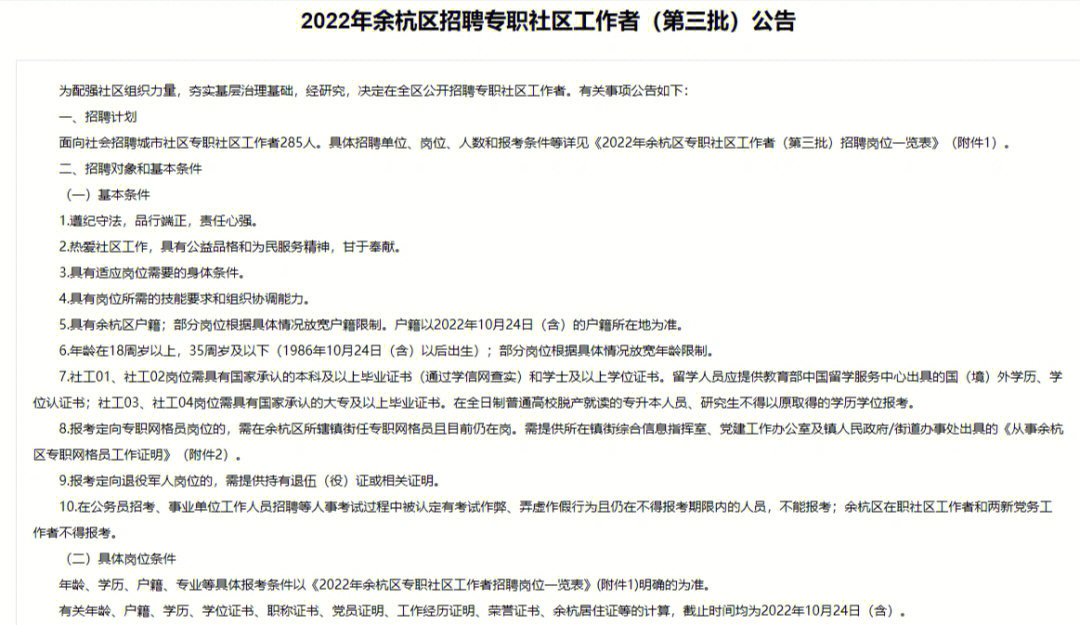 2022年余杭区招聘专职社区工作者（第三批）公告

为配强社区组织力量，夯实基层治理基础，经研究，决定在全区公开招聘专职社区工作者。有关事项公告如下：

一、招聘计划

面向社会招聘城市社区专职社区工作者285人。具体招聘单位、岗位、人数和报考条件等详见《2022年余杭区专职社区工作者（第三批）招聘岗位一览表》（附件1）。

二、招聘对象和基本条件

（一）基本条件

1.遵纪守法，品行端正，责任心强。

2.热爱社区工作，具有公益品格和为民服务精神，甘于奉献。

3.具有适应岗位需要的身体条件。

4.具有岗位所需的技能要求和组织协调能力。

5.具有余杭区户籍；部分岗位根据具体情况放宽户籍限制。户籍以2022年10月24日（含）的户籍所在地为准。

6.年龄在18周岁以上，35周岁及以下（1986年10月24日（含）以后出生）；部分岗位根据具体情况放宽年龄限制。

7.社工01、社工02岗位需具有国家承认的本科及以上毕业证书（通过学信网查实）和学士及以上学位证书。留学人员应提供教育部中国留学服务中心出具的国（境）外学历、学位认证书；社工03、社工04岗位需具有国家承认的大专及以上毕业证书。在全日制普通高校脱产就读的专升本人员、研究生不得以原取得的学历学位报考。

8.报考定向专职网格员岗位的，需在余杭区所辖镇街任专职网格员且目前仍在岗。需提供所在镇街综合信息指挥室、党建工作办公室及镇人民政府/街道办事处出具的《从事余杭区专职网格员工作证明》（附件2）。

9.报考定向退役军人岗位的，需提供持有退伍（役）证或相关证明。

10.在公务员招考、事业单位工作人员招聘等人事考试过程中被认定有考试作弊、弄虚作假行为且仍在不得报考期限内的人员，不能报考；余杭区在职社区工作者和两新党务工作者不得报考。

（二）具体岗位条件

年龄、学历、户籍、专业等具体报考条件以《2022年余杭区专职社区工作者招聘岗位一览表》(附件1)明确的为准。

有关年龄、户籍、学历、学位证书、职称证书、党员证明、工作经历证明、荣誉证书、余杭居住证等的计算，截止时间均为2022年10月24日（含）。